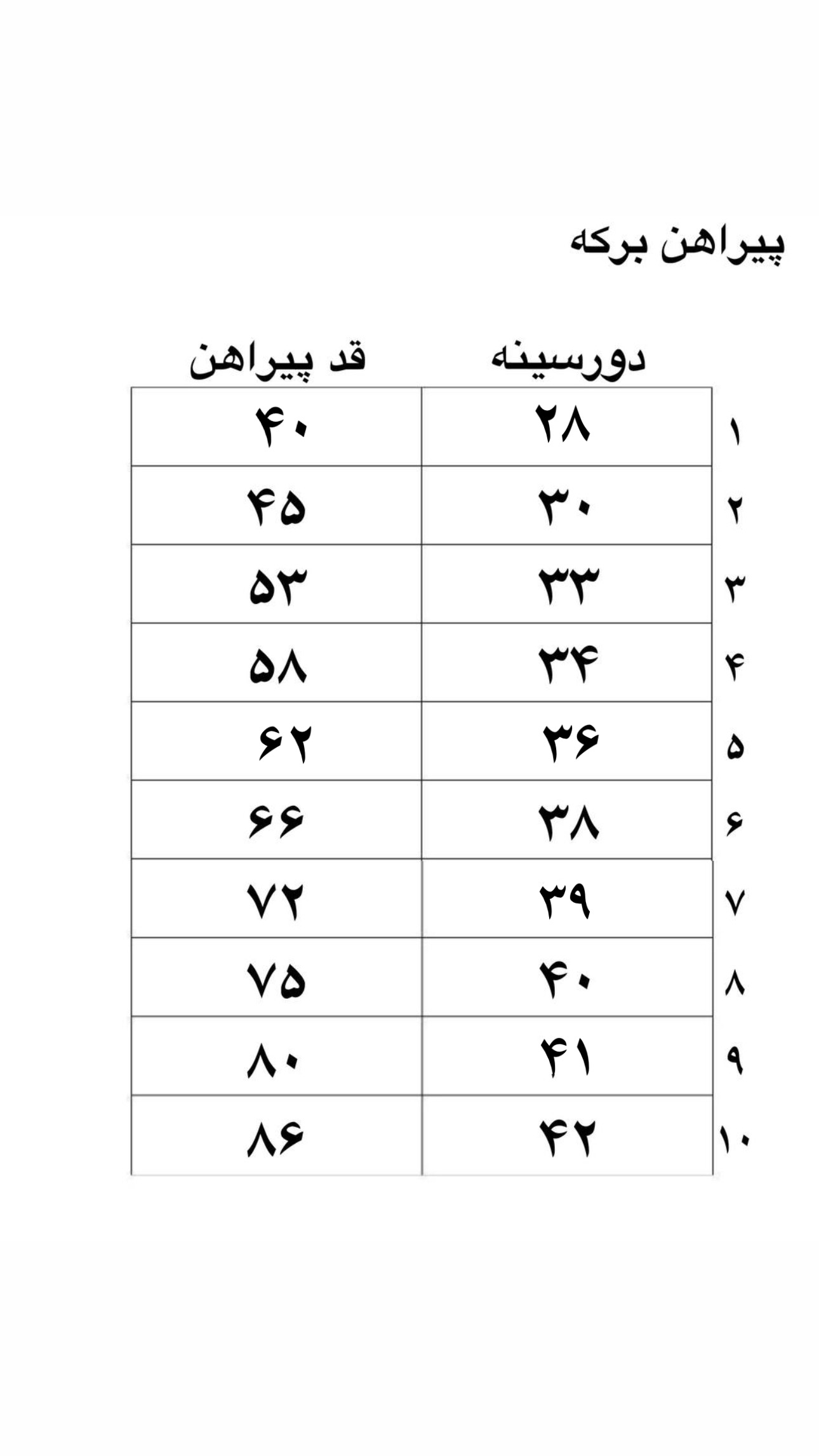 پیراهن برکه

| | دورسینه | قد پیراهن |
|---|---|---|
| ۱ | ۲۸ | ۴۰ |
| ۲ | ۳۰ | ۴۵ |
| ۳ | ۳۳ | ۵۳ |
| ۴ | ۳۴ | ۵۸ |
| ۵ | ۳۶ | ۶۲ |
| ۶ | ۳۸ | ۶۶ |
| ۷ | ۳۹ | ۷۲ |
| ۸ | ۴۰ | ۷۵ |
| ۹ | ۴۱ | ۸۰ |
| ۱۰ | ۴۲ | ۸۶ |